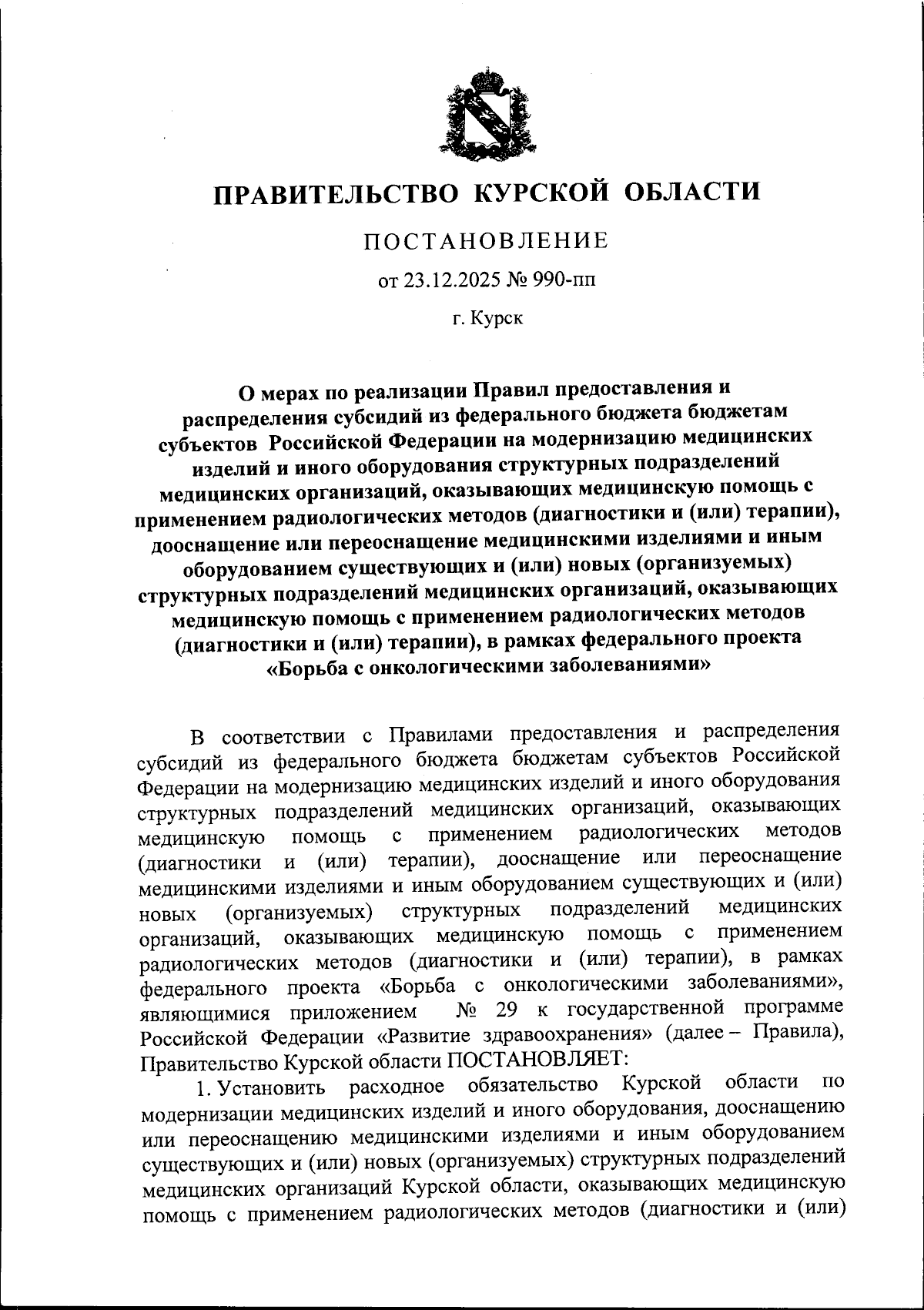 ПРАВИТЕЛЬСТВО КУРСКОЙ ОБЛАСТИ

ПОСТАНОВЛЕНИЕ

от 23.12.2025 № 990-пп

г. Курск

О мерах по реализации Правил предоставления и распределения субсидий из федерального бюджета бюджетам субъектов Российской Федерации на модернизацию медицинских изделий и иного оборудования структурных подразделений медицинских организаций, оказывающих медицинскую помощь с применением радиологических методов (диагностики и (или) терапии), дооснащение или переоснащение медицинскими изделиями и иным оборудованием существующих и (или) новых (организуемых) структурных подразделений медицинских организаций, оказывающих медицинскую помощь с применением радиологических методов (диагностики и (или) терапии), в рамках федерального проекта «Борьба с онкологическими заболеваниями»

В соответствии с Правилами предоставления и распределения субсидий из федерального бюджета бюджетам субъектов Российской Федерации на модернизацию медицинских изделий и иного оборудования структурных подразделений медицинских организаций, оказывающих медицинскую помощь с применением радиологических методов (диагностики и (или) терапии), дооснащение или переоснащение медицинскими изделиями и иным оборудованием существующих и (или) новых (организуемых) структурных подразделений медицинских организаций, оказывающих медицинскую помощь с применением радиологических методов (диагностики и (или) терапии), в рамках федерального проекта «Борьба с онкологическими заболеваниями», являющимися приложением № 29 к государственной программе Российской Федерации «Развитие здравоохранения» (далее – Правила), Правительство Курской области ПОСТАНОВЛЯЕТ:

1. Установить расходное обязательство Курской области по модернизации медицинских изделий и иного оборудования, дооснащению или переоснащению медицинскими изделиями и иным оборудованием существующих и (или) новых (организуемых) структурных подразделений медицинских организаций Курской области, оказывающих медицинскую помощь с применением радиологических методов (диагностики и (или)